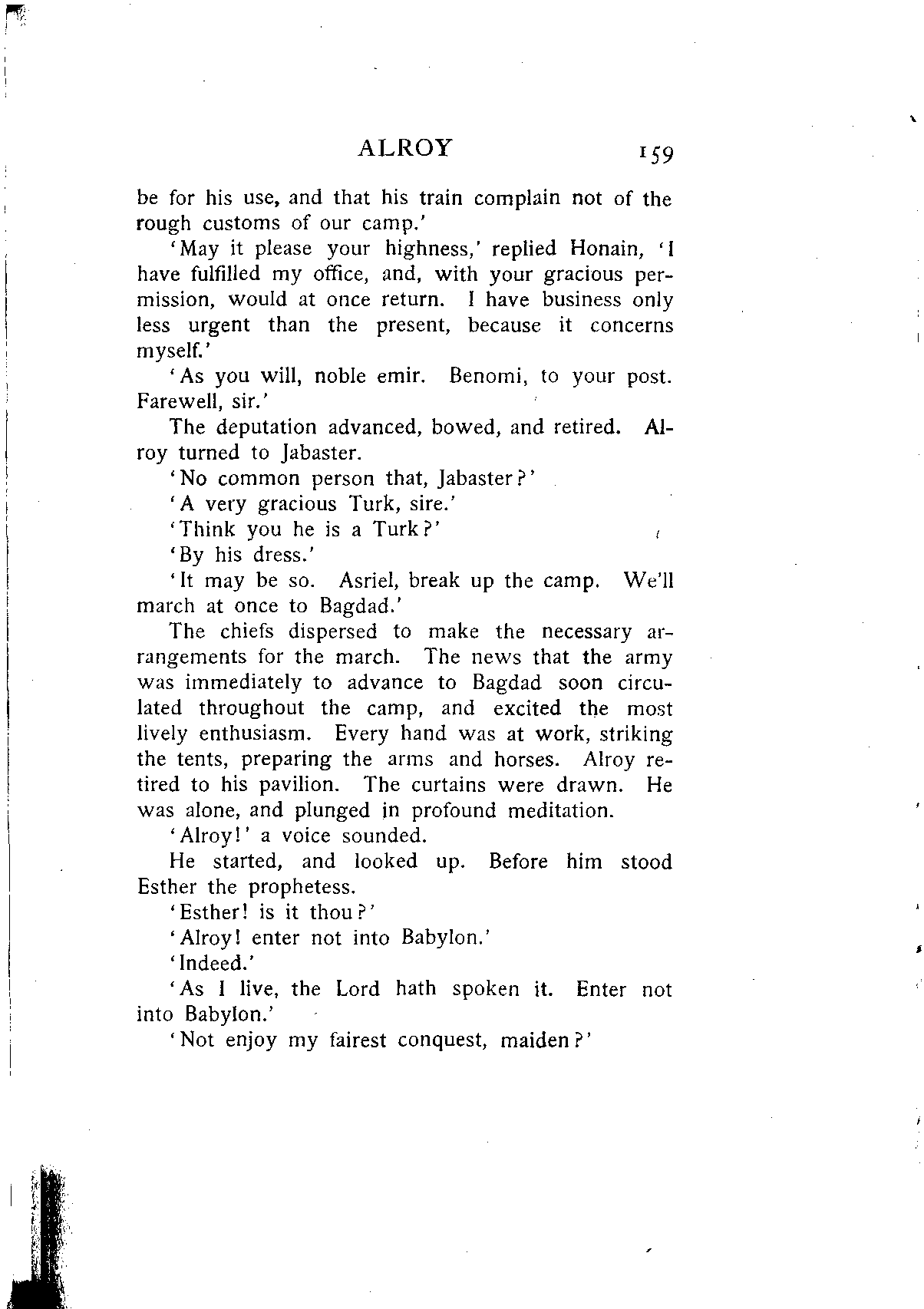 ALROY 159

be for his use, and that his train complain not of the rough customs of our camp.'

'May it please your highness,' replied Honain, 'I have fulfilled my office, and, with your gracious permission, would at once return. I have business only less urgent than the present, because it concerns myself.'

'As you will, noble emir. Benomi, to your post. Farewell, sir.'

The deputation advanced, bowed, and retired. Alroy turned to Jabaster.

'No common person that, Jabaster?'

'A very gracious Turk, sire.'

'Think you he is a Turk?'

'By his dress.'

'It may be so. Asriel, break up the camp. We'll march at once to Bagdad.'

The chiefs dispersed to make the necessary arrangements for the march. The news that the army was immediately to advance to Bagdad soon circulated throughout the camp, and excited the most lively enthusiasm. Every hand was at work, striking the tents, preparing the arms and horses. Alroy retired to his pavilion. The curtains were drawn. He was alone, and plunged in profound meditation.

'Alroy!' a voice sounded.

He started, and looked up. Before him stood Esther the prophetess.

'Esther! is it thou?'

'Alroy! enter not into Babylon.'

'Indeed.'

'As I live, the Lord hath spoken it. Enter not into Babylon.'

'Not enjoy my fairest conquest, maiden?'